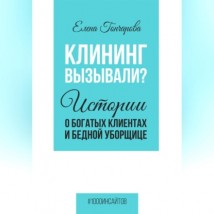 Елена Гончарова

КЛИНИНГ ВЫЗЫВАЛИ?

Истории

О БОГАТЫХ КЛИЕНТАХ И БЕДНОЙ УБОРЩИЦЕ

#1000ИНСАЙТОВ